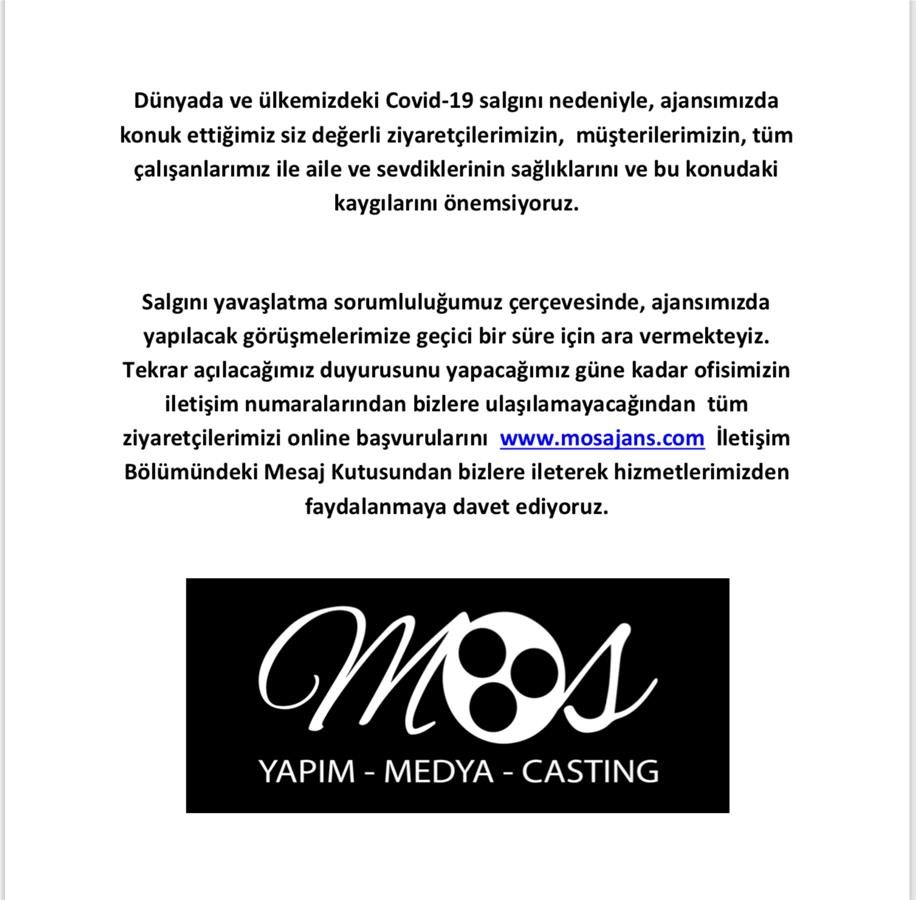 Dünyada ve ülkemizdeki Covid-19 salgını nedeniyle, ajansımızda konuk ettiğimiz siz değerli ziyaretçilerimizin, müşterilerimizin, tüm çalışanlarımız ile aile ve sevdiklerinin sağlıklarını ve bu konudaki kaygılarını önemsiyoruz.

Salgını yavaşlatma sorumluluğumuz çerçevesinde, ajansımızda yapılacak görüşmelerimize geçici bir süre için ara vermekteyiz. Tekrar açılacağımız duyurusunu yapacağımız güne kadar ofisimizin iletişim numaralarından bizlere ulaşılamayacağından tüm ziyaretçilerimizi online başvurularını www.mosajans.com İletişim Bölümündeki Mesaj Kutusundan bizlere ileterek hizmetlerimizden faydalanmaya davet ediyoruz.

Mos
YAPIM - MEDYA - CASTING